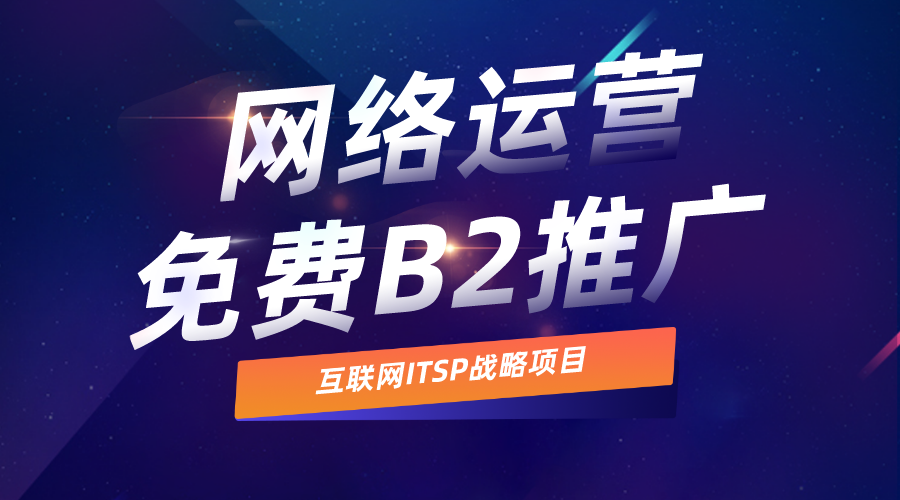 网络运营
免费B2推广

互联网ITSP战略项目